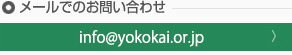 メールでのお問い合わせ

info@yokokai.or.jp 〉